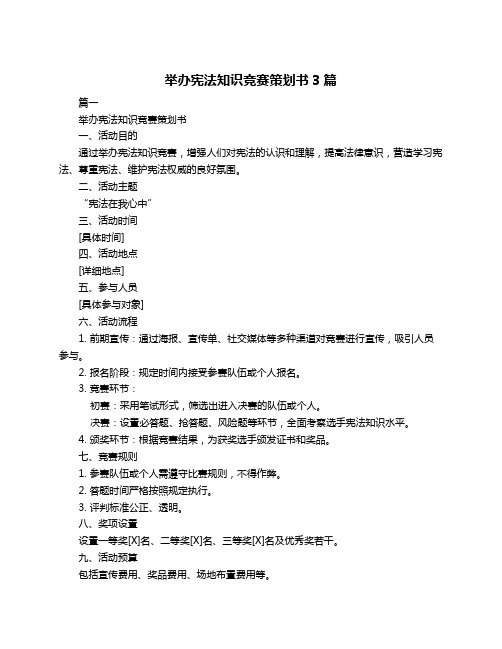 举办宪法知识竞赛策划书 3 篇

篇一

举办宪法知识竞赛策划书

一、活动目的

通过举办宪法知识竞赛，增强人们对宪法的认识和理解，提高法律意识，营造学习宪法、尊重宪法、维护宪法权威的良好氛围。

二、活动主题

“宪法在我心中”

三、活动时间

[具体时间]

四、活动地点

[详细地点]

五、参与人员

[具体参与对象]

六、活动流程

1. 前期宣传：通过海报、宣传单、社交媒体等多种渠道对竞赛进行宣传，吸引人员参与。

2. 报名阶段：规定时间内接受参赛队伍或个人报名。

3. 竞赛环节：

初赛：采用笔试形式，筛选出进入决赛的队伍或个人。

决赛：设置必答题、抢答题、风险题等环节，全面考察选手宪法知识水平。

4. 颁奖环节：根据竞赛结果，为获奖选手颁发证书和奖品。

七、竞赛规则

1. 参赛队伍或个人需遵守比赛规则，不得作弊。

2. 答题时间严格按照规定执行。

3. 评判标准公正、透明。

八、奖项设置

设置一等奖[X]名、二等奖[X]名、三等奖[X]名及优秀奖若干。

九、活动预算

包括宣传费用、奖品费用、场地布置费用等。